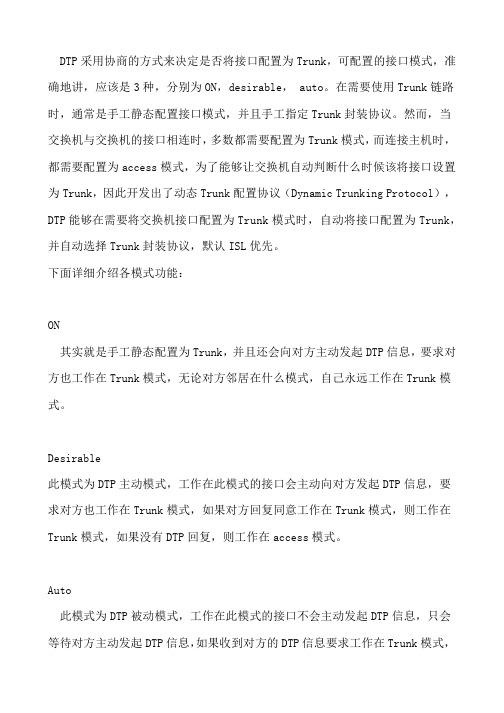 DTP 采用协商的方式来决定是否将接口配置为 Trunk，可配置的接口模式，准确地讲，应该是 3 种，分别为 ON，desirable， auto。在需要使用 Trunk 链路时，通常是手工静态配置接口模式，并且手工指定 Trunk 封装协议。然而，当交换机与交换机的接口相连时，多数都需要配置为 Trunk 模式，而连接主机时，都需要配置为 access 模式，为了能够让交换机自动判断什么时候该将接口设置为 Trunk，因此开发出了动态 Trunk 配置协议（Dynamic Trunking Protocol），DTP 能够在需要将交换机接口配置为 Trunk 模式时，自动将接口配置为 Trunk，并自动选择 Trunk 封装协议，默认 ISL 优先。
下面详细介绍各模式功能：

ON
其实就是手工静态配置为 Trunk，并且还会向对方主动发起 DTP 信息，要求对方也工作在 Trunk 模式，无论对方邻居在什么模式，自己永远工作在 Trunk 模式。

Desirable
此模式为 DTP 主动模式，工作在此模式的接口会主动向对方发起 DTP 信息，要求对方也工作在 Trunk 模式，如果对方回复同意工作在 Trunk 模式，则工作在 Trunk 模式，如果没有 DTP 回复，则工作在 access 模式。

Auto
此模式为 DTP 被动模式，工作在此模式的接口不会主动发起 DTP 信息，只会等待对方主动发起 DTP 信息，如果收到对方的 DTP 信息要求工作在 Trunk 模式，